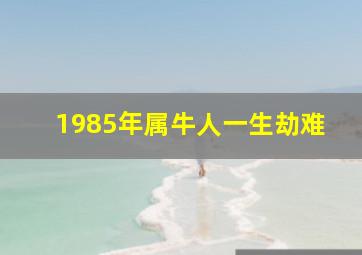 1985年属牛人一生劫难